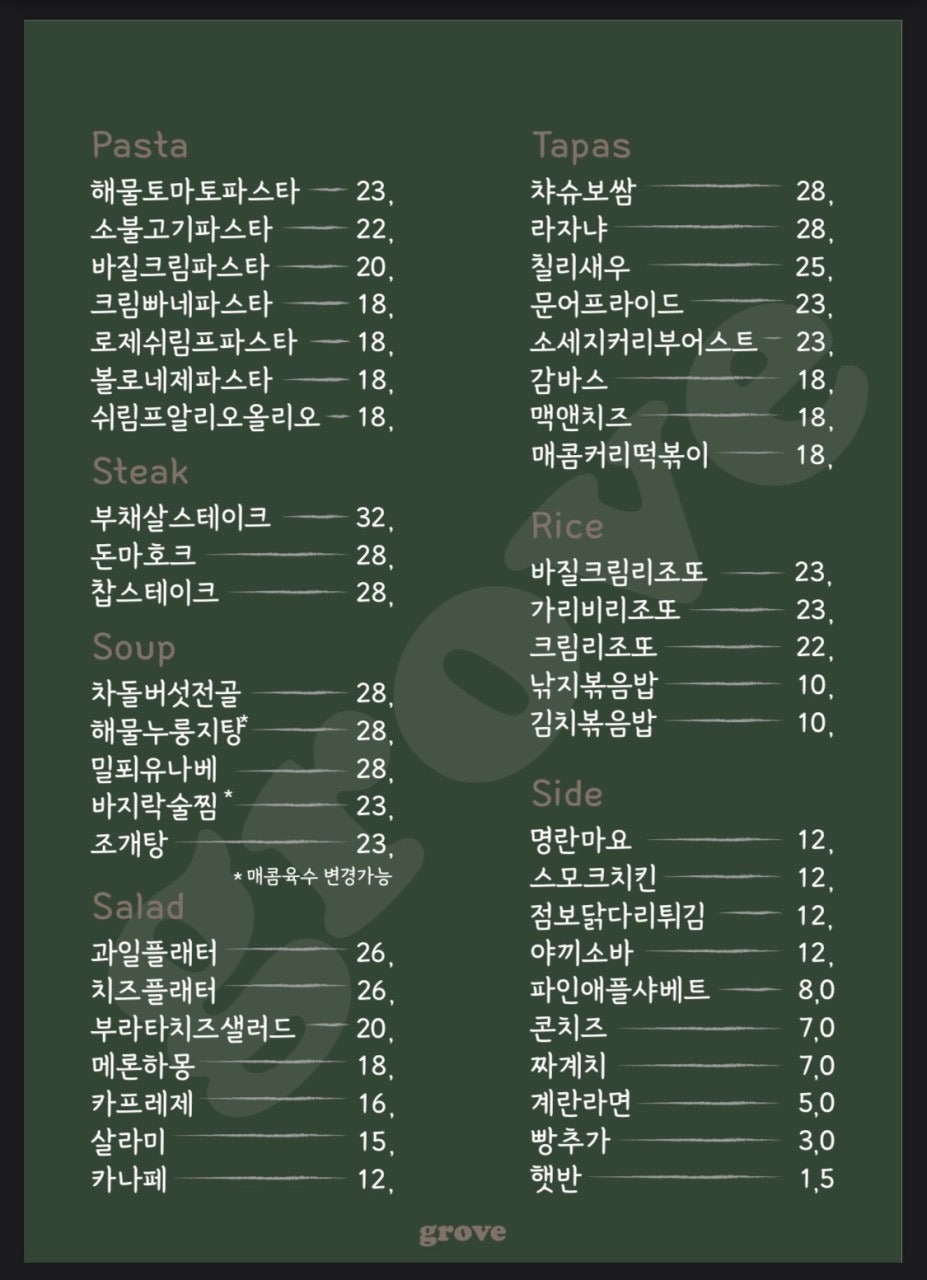 Pasta
해물토마토파스타 23,
소불고기파스타 22,
바질크림파스타 20,
크림빠네파스타 18,
로제쉬림프파스타 18,
볼로네제파스타 18,
쉬림프알리오올리오 18,

Steak
부채살스테이크 32,
돈마호크 28,
찹스테이크 28,

Soup
차돌버섯전골 28,
해물누룽지탕* 28,
밀푀유나베 28,
바지락술찜* 23,
조개탕 23,
* 매콤육수 변경가능

Salad
과일플래터 26,
치즈플래터 26,
부라타치즈샐러드 20,
메론하몽 18,
카프레제 16,
살라미 15,
카나페 12,

Tapas
챠슈보쌈 28,
라자냐 28,
칠리새우 25,
문어프라이드 23,
소세지커리부어스트 23,
감바스 18,
맥앤치즈 18,
매콤커리떡볶이 18,

Rice
바질크림리조또 23,
가리비리조또 23,
크림리조또 22,
낚지볶음밥 10,
김치볶음밥 10,

Side
명란마요 12,
스모크치킨 12,
점보닭다리튀김 12,
야끼소바 12,
파인애플샤베트 8,0
콘치즈 7,0
짜계치 7,0
계란라면 5,0
빵추가 3,0
햇반 1,5

grove
grove